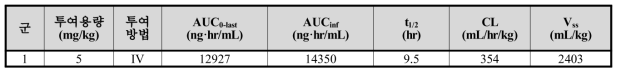 | 군 | 투여용량 (mg/kg) | 투여 방법 | $AUC_{0-last}$ (ng·hr/mL) | $AUC_{inf}$ (ng·hr/mL) | $t_{1/2}$ (hr) | CL (mL/hr/kg) | $V_{ss}$ (mL/kg) |
|---|---|---|---|---|---|---|---|
| 1 | 5 | IV | 12927 | 14350 | 9.5 | 354 | 2403 |